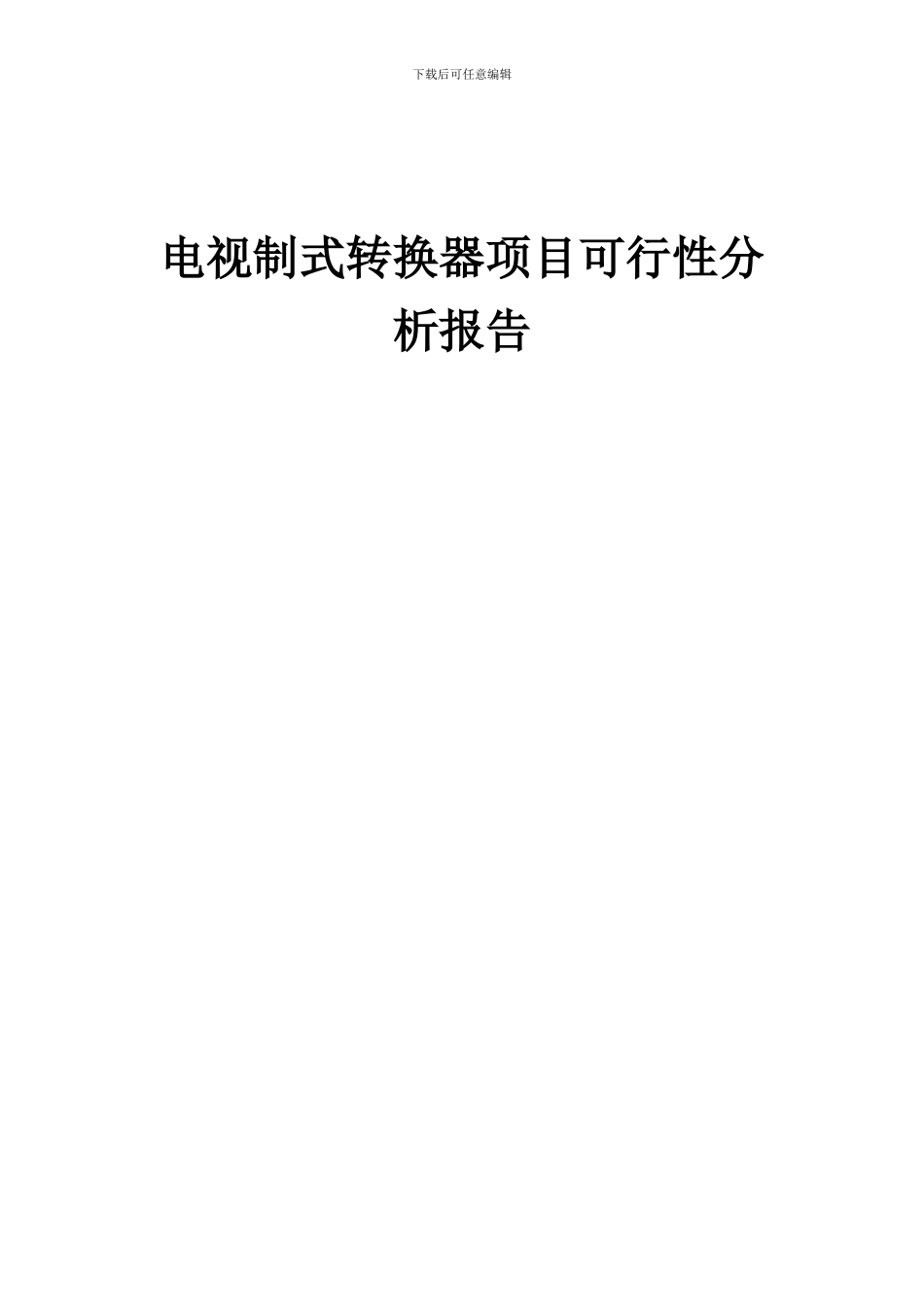 下载后可任意编辑

电视制式转换器项目可行性分析报告